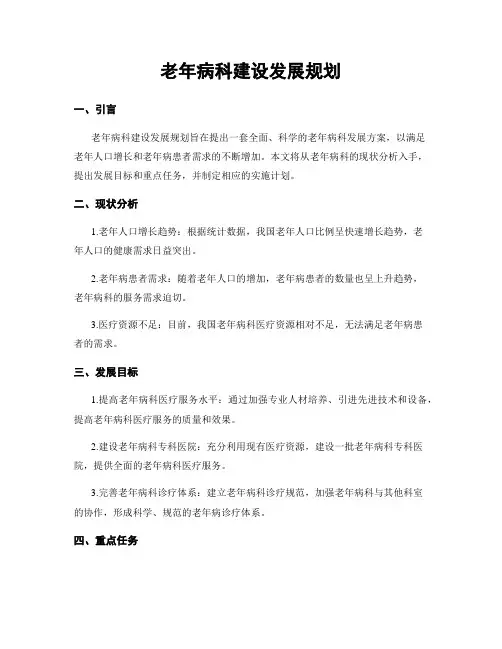 老年病科建设发展规划

一、引言

老年病科建设发展规划旨在提出一套全面、科学的老年病科发展方案，以满足老年人口增长和老年病患者需求的不断增加。本文将从老年病科的现状分析入手，提出发展目标和重点任务，并制定相应的实施计划。

二、现状分析

1.老年人口增长趋势：根据统计数据，我国老年人口比例呈快速增长趋势，老年人口的健康需求日益突出。

2.老年病患者需求：随着老年人口的增加，老年病患者的数量也呈上升趋势，老年病科的服务需求迫切。

3.医疗资源不足：目前，我国老年病科医疗资源相对不足，无法满足老年病患者的需求。

三、发展目标

1.提高老年病科医疗服务水平：通过加强专业人材培养、引进先进技术和设备，提高老年病科医疗服务的质量和效果。

2.建设老年病科专科医院：充分利用现有医疗资源，建设一批老年病科专科医院，提供全面的老年病科医疗服务。

3.完善老年病科诊疗体系：建立老年病科诊疗规范，加强老年病科与其他科室的协作，形成科学、规范的老年病诊疗体系。

四、重点任务